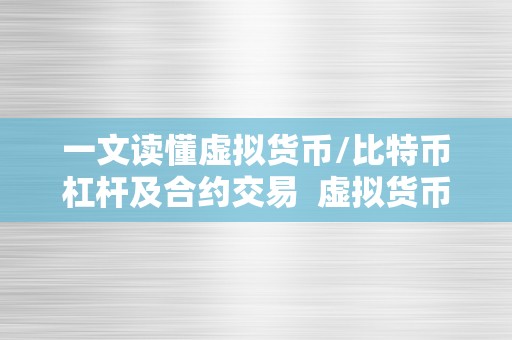 一文读懂虚拟货币/比特币杠杆及合约交易  虚拟货币